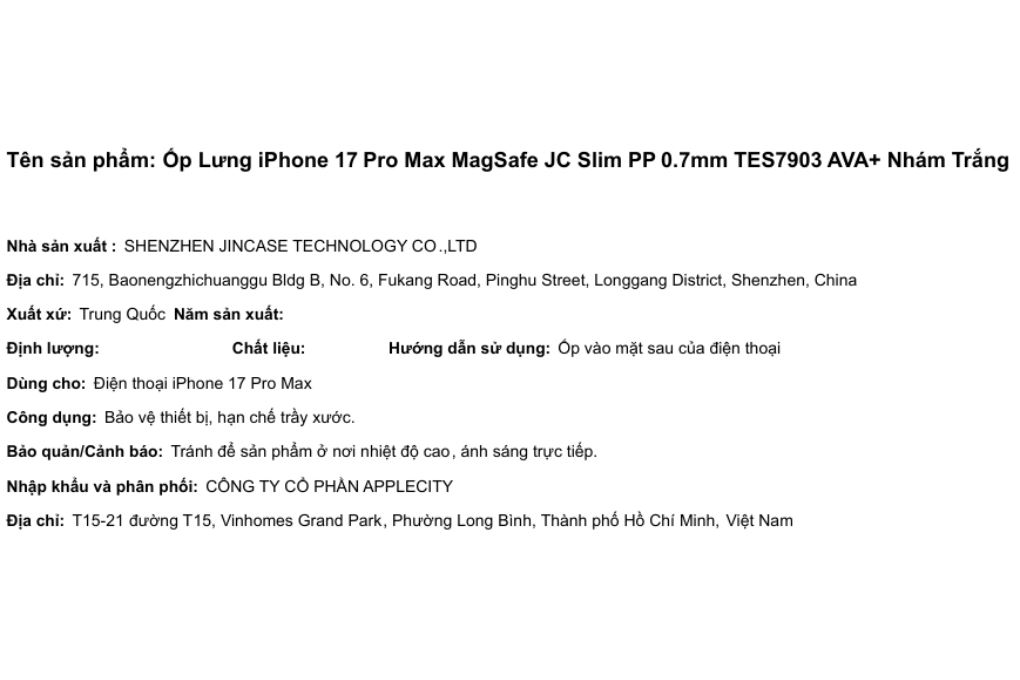 Tên sản phẩm: Ốp Lưng iPhone 17 Pro Max MagSafe JC Slim PP 0.7mm TES7903 AVA+ Nhám Trắng

Nhà sản xuất : SHENZHEN JINCASE TECHNOLOGY CO.,LTD

Địa chỉ: 715, Baonengzhichuanggu Bldg B, No. 6, Fukang Road, Pinghu Street, Longgang District, Shenzhen, China

Xuất xứ: Trung Quốc Năm sản xuất:

Định lượng: Chất liệu: Hướng dẫn sử dụng: Ốp vào mặt sau của điện thoại

Dùng cho: Điện thoại iPhone 17 Pro Max

Công dụng: Bảo vệ thiết bị, hạn chế trầy xước.

Bảo quản/Cảnh báo: Tránh để sản phẩm ở nơi nhiệt độ cao, ánh sáng trực tiếp.

Nhập khẩu và phân phối: CÔNG TY CỔ PHẦN APPLECITY

Địa chỉ: T15-21 đường T15, Vinhomes Grand Park, Phường Long Bình, Thành phố Hồ Chí Minh, Việt Nam